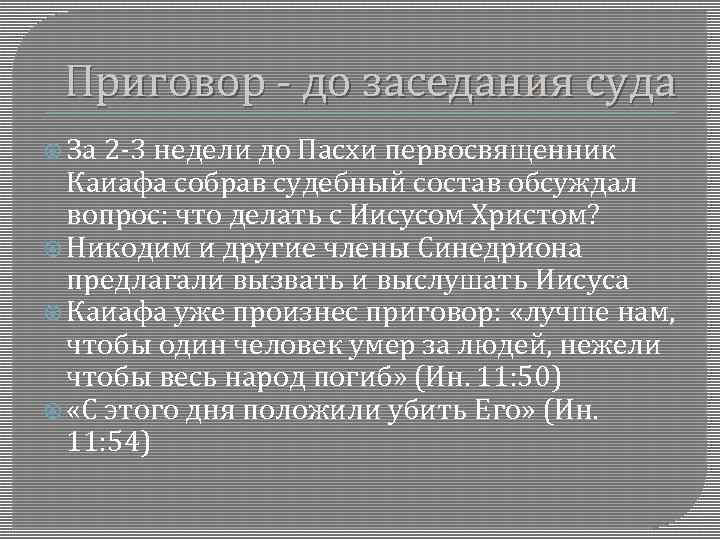 Приговор - до заседания суда

За 2-3 недели до Пасхи первосвященник Каиафа собрав судебный состав обсуждал вопрос: что делать с Иисусом Христом?

Никодим и другие члены Синедриона предлагали вызвать и выслушать Иисуса

Каиафа уже произнес приговор: «лучше нам, чтобы один человек умер за людей, нежели чтобы весь народ погиб» (Ин. 11:50)

«С этого дня положили убить Его» (Ин. 11:54)